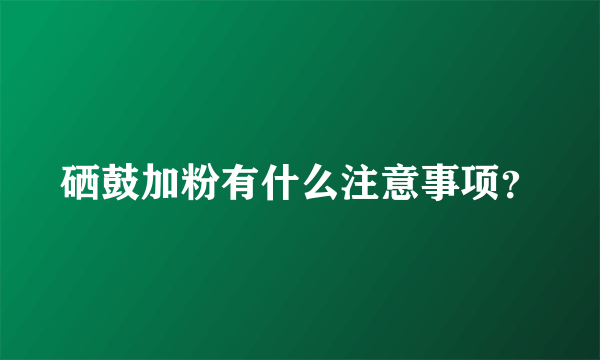 硒鼓加粉有什么注意事项？